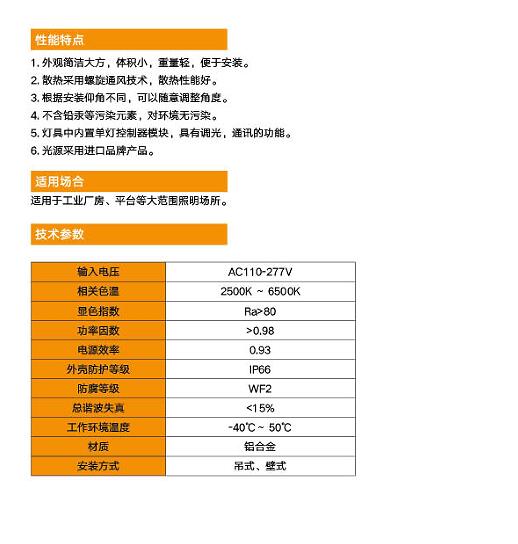 性能特点

1. 外观简洁大方，体积小，重量轻，便于安装。
2. 散热采用螺旋通风技术，散热性能好。
3. 根据安装仰角不同，可以随意调整角度。
4. 不含铅汞等污染元素，对环境无污染。
5. 灯具中内置单灯控制器模块，具有调光，通讯的功能。
6. 光源采用进口品牌产品。

适用场合

适用于工业厂房、平台等大范围照明场所。

技术参数

| 输入电压 | AC110-277V |
|---|---|
| 相关色温 | 2500K ~ 6500K |
| 显色指数 | Ra>80 |
| 功率因数 | >0.98 |
| 电源效率 | 0.93 |
| 外壳防护等级 | IP66 |
| 防腐等级 | WF2 |
| 总谐波失真 | <15% |
| 工作环境温度 | -40℃ ~ 50℃ |
| 材质 | 铝合金 |
| 安装方式 | 吊式、壁式 |